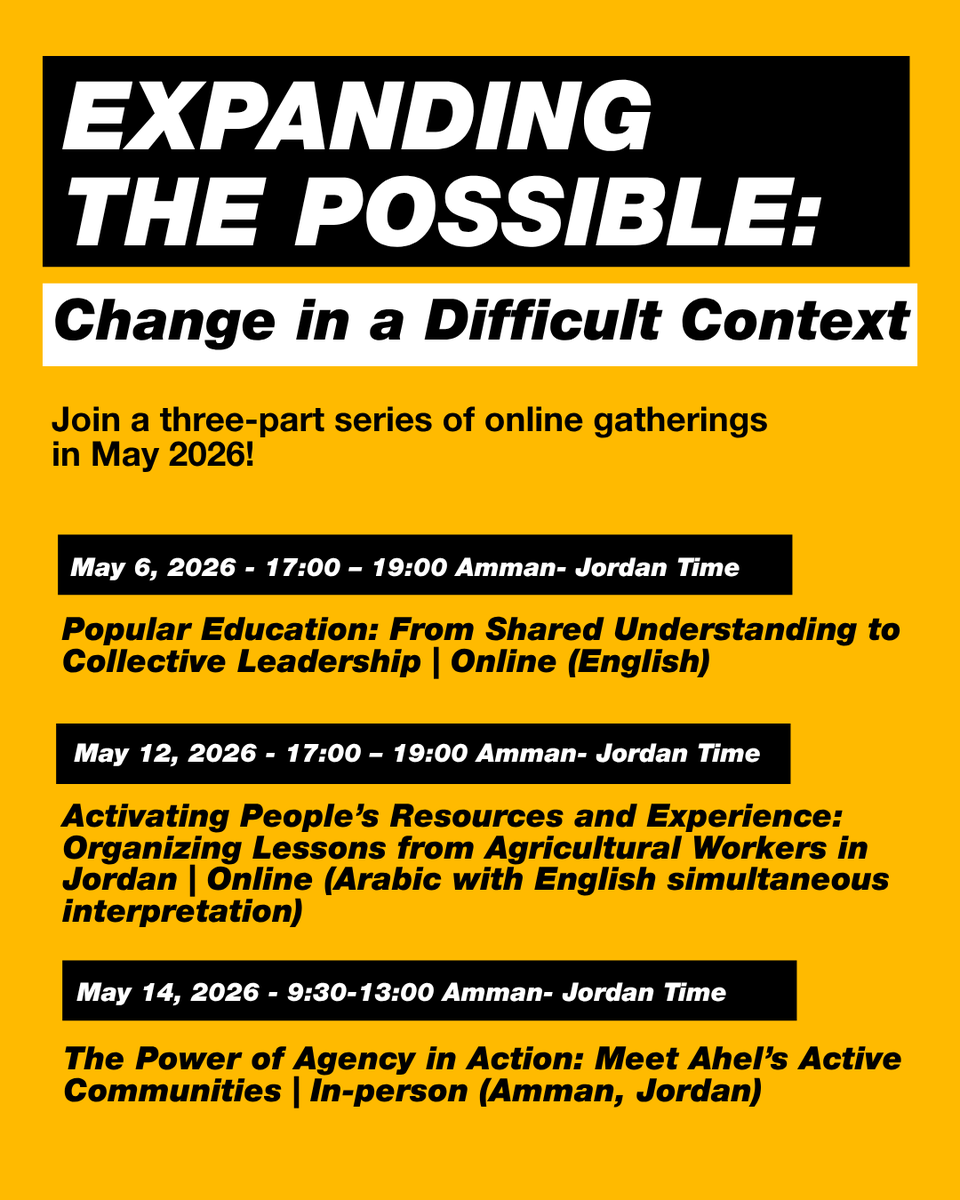 EXPANDING THE POSSIBLE:

Change in a Difficult Context

Join a three-part series of online gatherings in May 2026!

May 6, 2026 - 17:00 – 19:00 Amman- Jordan Time

Popular Education: From Shared Understanding to Collective Leadership | Online (English)

May 12, 2026 - 17:00 – 19:00 Amman- Jordan Time

Activating People's Resources and Experience: Organizing Lessons from Agricultural Workers in Jordan | Online (Arabic with English simultaneous interpretation)

May 14, 2026 - 9:30-13:00 Amman- Jordan Time

The Power of Agency in Action: Meet Ahel's Active Communities | In-person (Amman, Jordan)